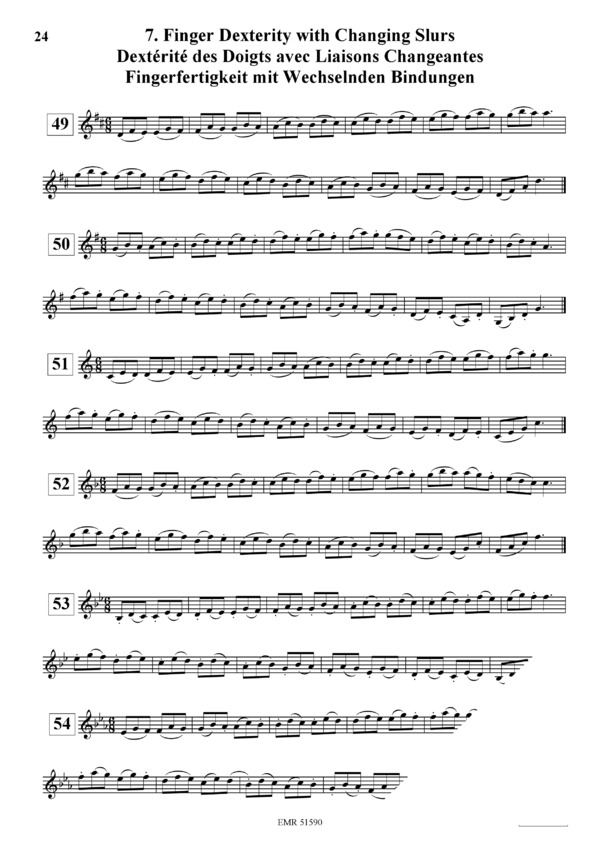 24

7. Finger Dexterity with Changing Slurs
Dextérité des Doigts avec Liaisons Changeantes
Fingerfertigkeit mit Wechselnden Bindungen

49

50

51

52

53

54

EMR 51590